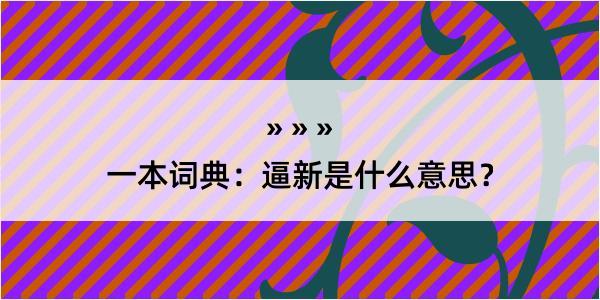 » » »

一本词典：逼新是什么意思？